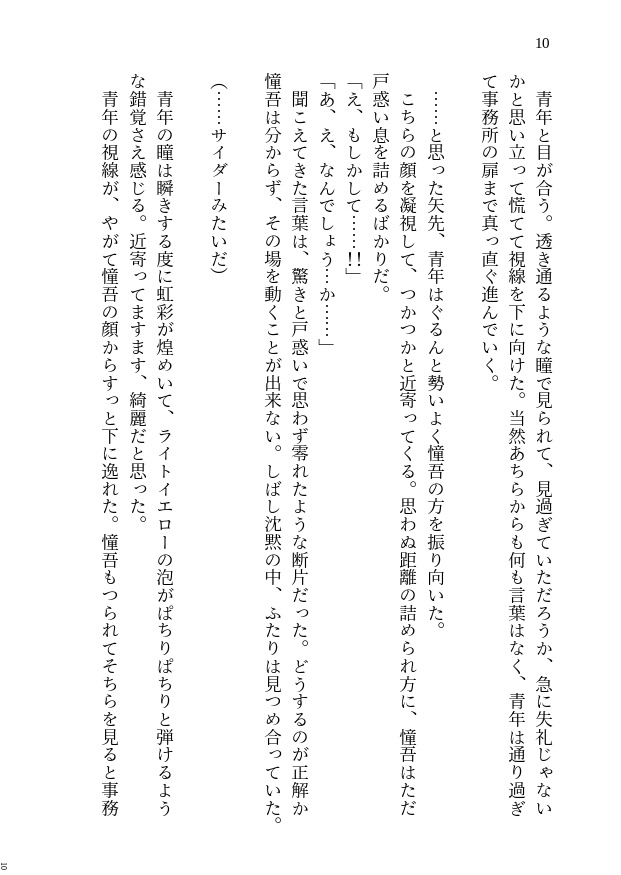 10

青年と目が合う。透き通るような瞳で見られて、見過ぎていただろうか、急に失礼じゃないかと思い立って慌てて視線を下に向けた。当然あちらからも何も言葉はなく、青年は通り過ぎて事務所の扉まで真っ直ぐ進んでいく。

……と思った矢先、青年はぐるんと勢いよく憧吾の方を振り向いた。

こちらの顔を凝視して、つかつかと近寄ってくる。思わぬ距離の詰められ方に、憧吾はただ戸惑い息を詰めるばかりだ。

「え、もしかして……!!」
「あ、え、なんでしょう…か……」

聞こえてきた言葉は、驚きと戸惑いで思わず零れたような断片だった。どうするのが正解か憧吾は分からず、その場を動くことが出来ない。しばし沈黙の中、ふたりは見つめ合っていた。

(……サイダーみたいだ)

青年の瞳は瞬きする度に虹彩が煌めいて、ライトイエローの泡がぱちりぱちりと弾けるような錯覚さえ感じる。近寄ってますます、綺麗だと思った。

青年の視線が、やがて憧吾の顔からすっと下に逸れた。憧吾もつられてそちらを見ると事務

10